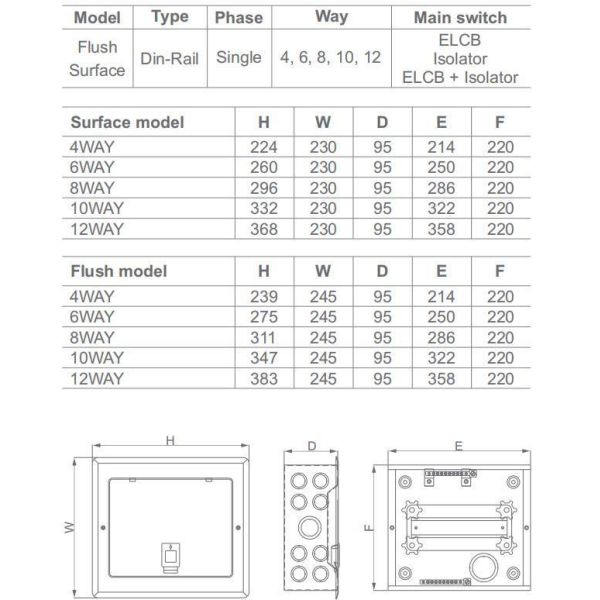 | Model | Type | Phase | Way | Main switch |
|---|---|---|---|---|
| Flush Surface | Din-Rail | Single | 4, 6, 8, 10, 12 | ELCB Isolator ELCB + Isolator |

| Surface model | H | W | D | E | F |
|---|---|---|---|---|---|
| 4WAY | 224 | 230 | 95 | 214 | 220 |
| 6WAY | 260 | 230 | 95 | 250 | 220 |
| 8WAY | 296 | 230 | 95 | 286 | 220 |
| 10WAY | 332 | 230 | 95 | 322 | 220 |
| 12WAY | 368 | 230 | 95 | 358 | 220 |

| Flush model | H | W | D | E | F |
|---|---|---|---|---|---|
| 4WAY | 239 | 245 | 95 | 214 | 220 |
| 6WAY | 275 | 245 | 95 | 250 | 220 |
| 8WAY | 311 | 245 | 95 | 286 | 220 |
| 10WAY | 347 | 245 | 95 | 322 | 220 |
| 12WAY | 383 | 245 | 95 | 358 | 220 |

H

W

D

E

F